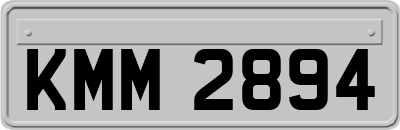 KMM 2894